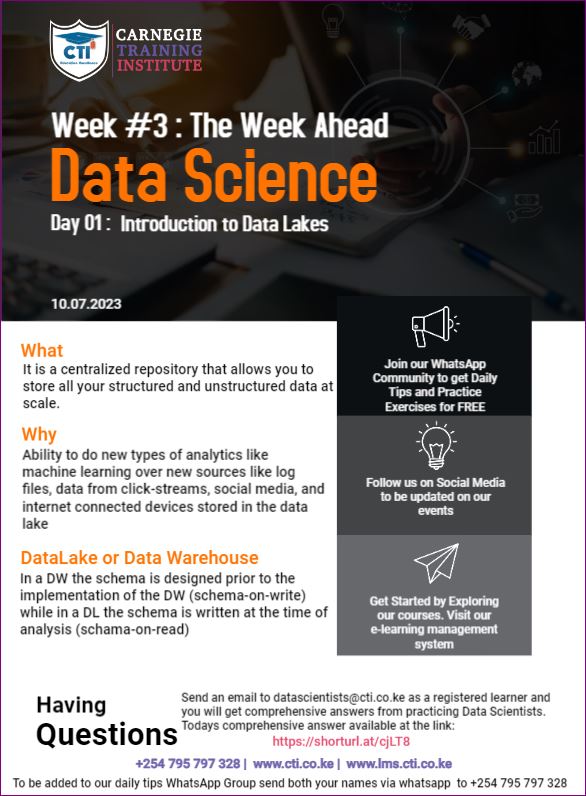 CTI
CARNEGIE TRAINING INSTITUTE

Week #3 : The Week Ahead
Data Science
Day 01 : Introduction to Data Lakes

10.07.2023

What
It is a centralized repository that allows you to store all your structured and unstructured data at scale.

Why
Ability to do new types of analytics like machine learning over new sources like log files, data from click-streams, social media, and internet connected devices stored in the data lake

DataLake or Data Warehouse
In a DW the schema is designed prior to the implementation of the DW (schema-on-write) while in a DL the schema is written at the time of analysis (schama-on-read)

Join our WhatsApp Community to get Daily Tips and Practice Exercises for FREE

Follow us on Social Media to be updated on our events

Get Started by Exploring our courses. Visit our e-learning management system

Having Questions

Send an email to datascientists@cti.co.ke as a registered learner and you will get comprehensive answers from practicing Data Scientists. Todays comprehensive answer available at the link:
https://shorturl.at/cjLT8

+254 795 797 328 | www.cti.co.ke | www.lms.cti.co.ke
To be added to our daily tips WhatsApp Group send both your names via whatsapp to +254 795 797 328